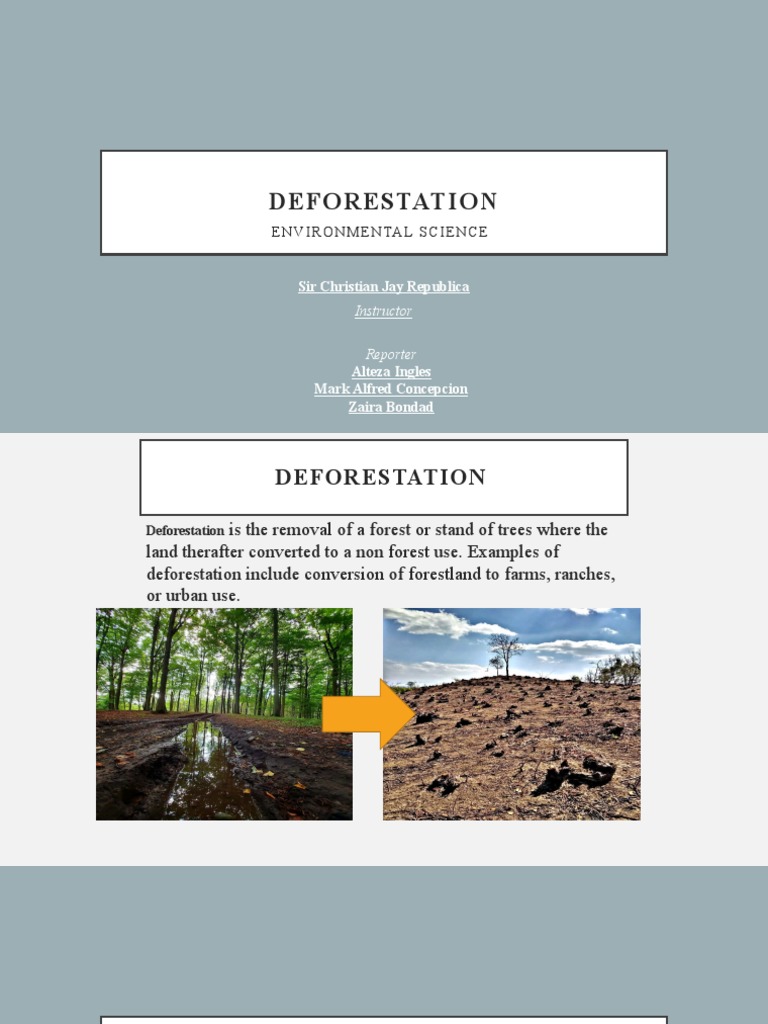 DEFORESTATION

ENVIRONMENTAL SCIENCE

Sir Christian Jay Republica

Instructor

Reporter
Alteza Ingles
Mark Alfred Concepcion
Zaira Bondad

DEFORESTATION

Deforestation is the removal of a forest or stand of trees where the land therafter converted to a non forest use. Examples of deforestation include conversion of forestland to farms, ranches, or urban use.